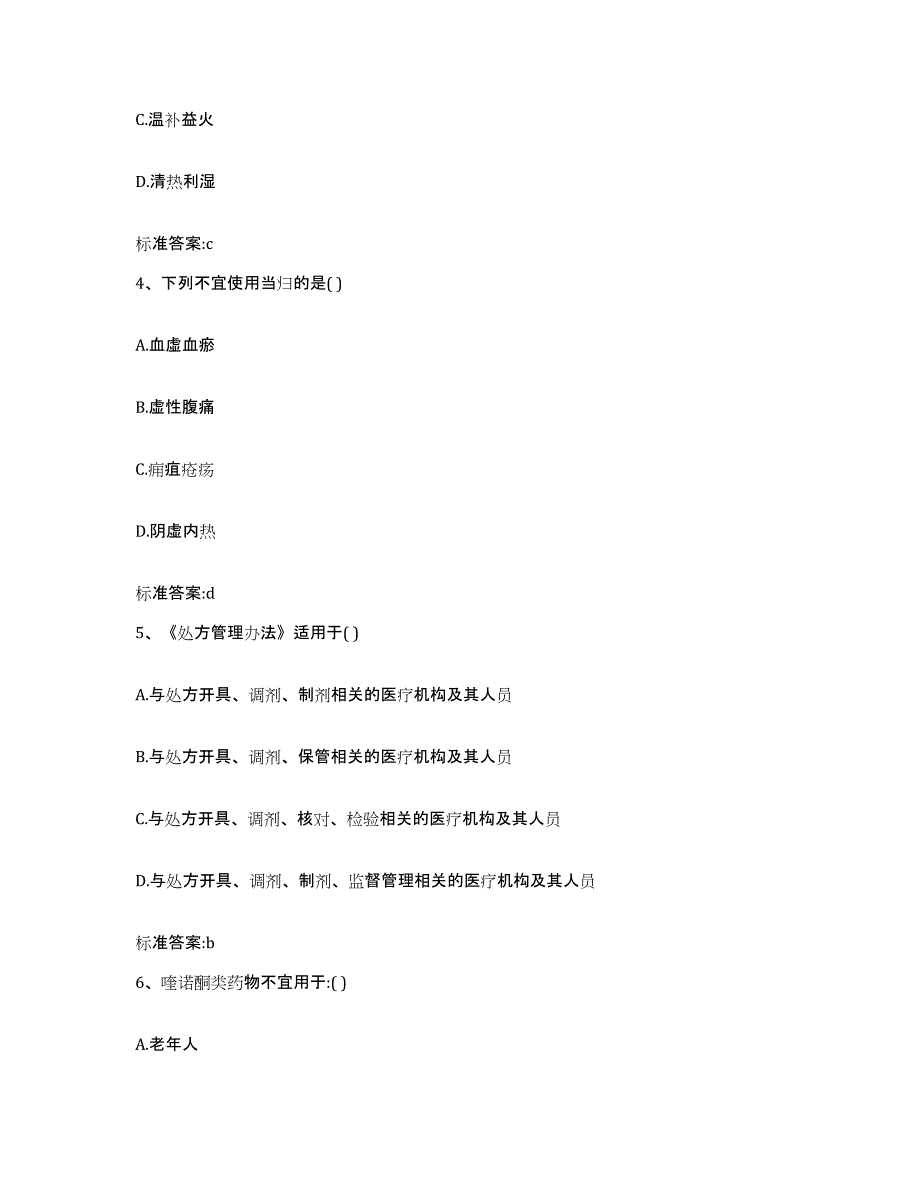 C.温补益火

D.清热利湿

标准答案:c

4、下列不宜使用当归的是( )

A.血虚血瘀

B.虚性腹痛

C.痈疽疮疡

D.阴虚内热

标准答案:d

5、《处方管理办法》适用于( )

A.与处方开具、调剂、制剂相关的医疗机构及其人员

B.与处方开具、调剂、保管相关的医疗机构及其人员

C.与处方开具、调剂、核对、检验相关的医疗机构及其人员

D.与处方开具、调剂、制剂、监督管理相关的医疗机构及其人员

标准答案:b

6、喹诺酮类药物不宜用于:( )

A.老年人